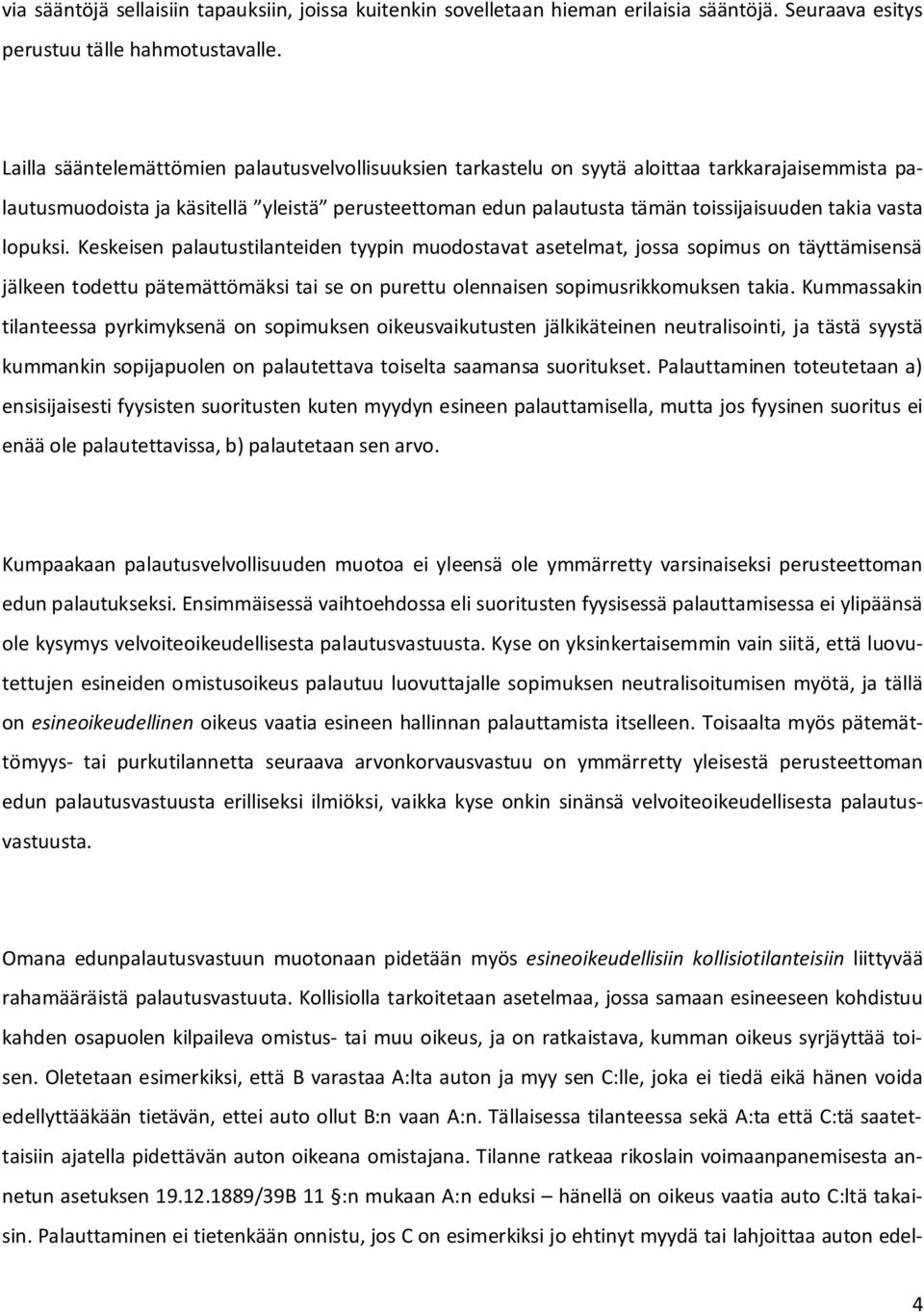 via sääntöjä sellaisiin tapauksiin, joissa kuitenkin sovelletaan hieman erilaisia sääntöjä. Seuraava esitys perustuu tälle hahmotustavalle.

Lailla sääntelemättömien palautusvelvollisuuksien tarkastelu on syytä aloittaa tarkkarajaisemmista palautusmuodoista ja käsitellä ”yleistä” perusteettoman edun palautusta tämän toissijaisuuden takia vasta lopuksi. Keskeisen palautustilanteiden tyypin muodostavat asetelmat, jossa sopimus on täyttämisensä jälkeen todettu pätemättömäksi tai se on purettu olennaisen sopimusrikkomuksen takia. Kummassakin tilanteessa pyrkimyksenä on sopimuksen oikeusvaikutusten jälkikäteinen neutralisointi, ja tästä syystä kummankin sopijapuolen on palautettava toiselta saamansa suoritukset. Palauttaminen toteutetaan a) ensisijaisesti fyysisten suoritusten kuten myydyn esineen palauttamisella, mutta jos fyysinen suoritus ei enää ole palautettavissa, b) palautetaan sen arvo.

Kumpaakaan palautusvelvollisuuden muotoa ei yleensä ole ymmärretty varsinaiseksi perusteettoman edun palautukseksi. Ensimmäisessä vaihtoehdossa eli suoritusten fyysisessä palauttamisessa ei ylipäänsä ole kysymys velvoiteoikeudellisesta palautusvastuusta. Kyse on yksinkertaisemmin vain siitä, että luovutettujen esineiden omistusoikeus palautuu luovuttajalle sopimuksen neutralisoitumisen myötä, ja tällä on esineoikeudellinen oikeus vaatia esineen hallinnan palauttamista itselleen. Toisaalta myös pätemättömyys- tai purkutilannetta seuraava arvonkorvausvastuu on ymmärretty yleisestä perusteettoman edun palautusvastuusta erilliseksi ilmiöksi, vaikka kyse onkin sinänsä velvoiteoikeudellisesta palautusvastuusta.

Omana edunpalautusvastuun muotonaan pidetään myös esineoikeudellisiin kollisiotilanteisiin liittyvää rahamääräistä palautusvastuuta. Kollisiolla tarkoitetaan asetelmaa, jossa samaan esineeseen kohdistuu kahden osapuolen kilpaileva omistus- tai muu oikeus, ja on ratkaistava, kumman oikeus syrjäyttää toisen. Oletetaan esimerkiksi, että B varastaa A:lta auton ja myy sen C:lle, joka ei tiedä eikä hänen voida edellyttääkään tietävän, ettei auto ollut B:n vaan A:n. Tällaisessa tilanteessa sekä A:ta että C:tä saatettaisiin ajatella pidettävän auton oikeana omistajana. Tilanne ratkeaa rikoslain voimaanpanemisesta annetun asetuksen 19.12.1889/39B 11 §:n mukaan A:n eduksi – hänellä on oikeus vaatia auto C:ltä takaisin. Palauttaminen ei tietenkään onnistu, jos C on esimerkiksi jo ehtinyt myydä tai lahjoittaa auton edel-

4